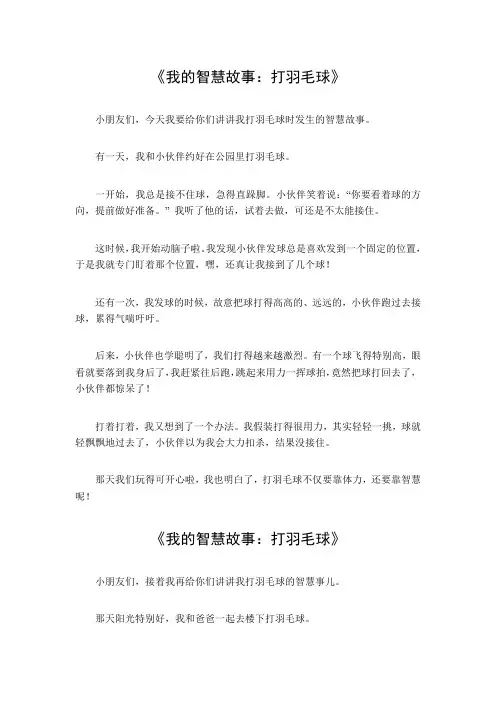 《我的智慧故事：打羽毛球》

小朋友们，今天我要给你们讲讲我打羽毛球时发生的智慧故事。

有一天，我和小伙伴约好在公园里打羽毛球。

一开始，我总是接不住球，急得直跺脚。小伙伴笑着说：“你要看着球的方向，提前做好准备。”我听了他的话，试着去做，可还是不太能接住。

这时候，我开始动脑子啦。我发现小伙伴发球总是喜欢发到一个固定的位置，于是我就专门盯着那个位置，嘿，还真让我接到了几个球！

还有一次，我发球的时候，故意把球打得高高的、远远的，小伙伴跑过去接球，累得气喘吁吁。

后来，小伙伴也学聪明了，我们打得越来越激烈。有一个球飞得特别高，眼看就要落到我身后了，我赶紧往后跑，跳起来用力一挥球拍，竟然把球打回去了，小伙伴都惊呆了！

打着打着，我又想到了一个办法。我假装打得很用力，其实轻轻一挑，球就轻飘飘地过去了，小伙伴以为我会大力扣杀，结果没接住。

那天我们玩得可开心啦，我也明白了，打羽毛球不仅要靠体力，还要靠智慧呢！

《我的智慧故事：打羽毛球》

小朋友们，接着我再给你们讲讲我打羽毛球的智慧事儿。

那天阳光特别好，我和爸爸一起去楼下打羽毛球。